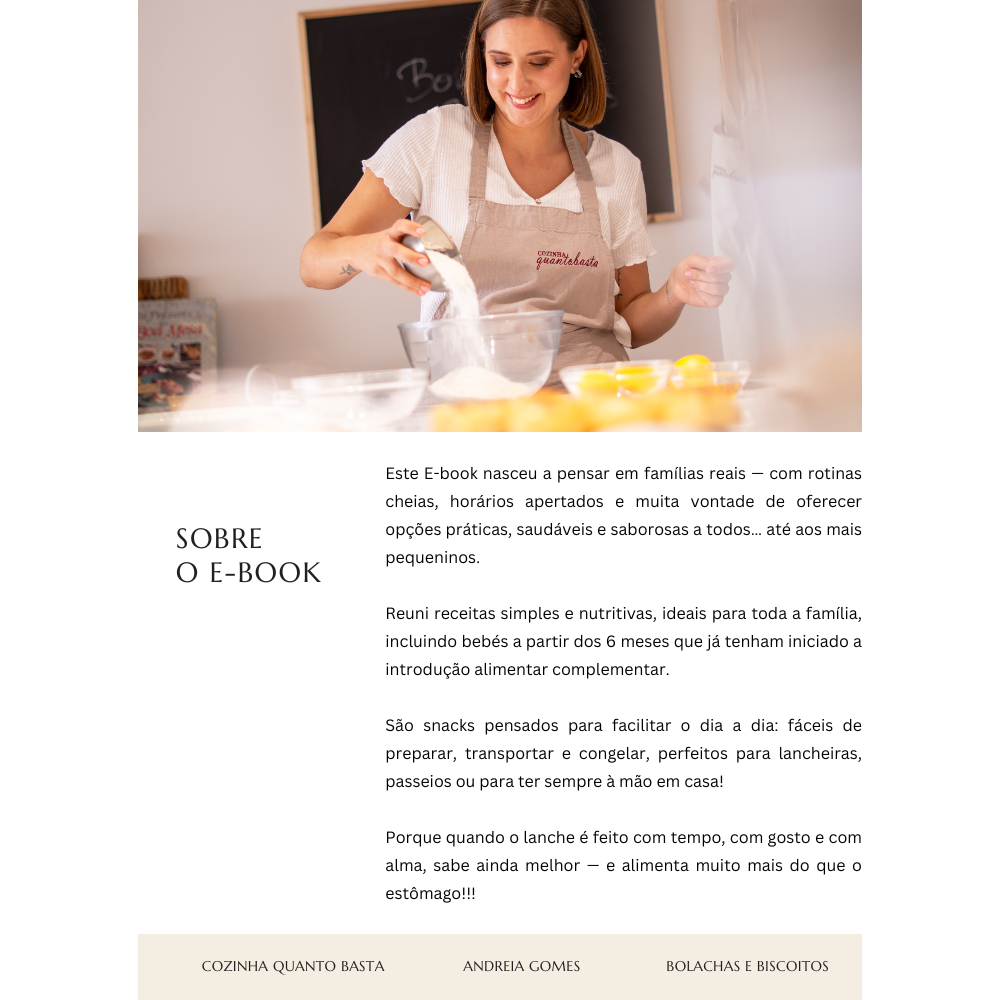 SOBRE
O E-BOOK

Este E-book nasceu a pensar em famílias reais — com rotinas cheias, horários apertados e muita vontade de oferecer opções práticas, saudáveis e saborosas a todos... até aos mais pequeninos.

Reuni receitas simples e nutritivas, ideais para toda a família, incluindo bebés a partir dos 6 meses que já tenham iniciado a introdução alimentar complementar.

São snacks pensados para facilitar o dia a dia: fáceis de preparar, transportar e congelar, perfeitos para lancheiras, passeios ou para ter sempre à mão em casa!

Porque quando o lanche é feito com tempo, com gosto e com alma, sabe ainda melhor — e alimenta muito mais do que o estômago!!!

COZINHA QUANTO BASTA ANDREIA GOMES BOLACHAS E BISCOITOS